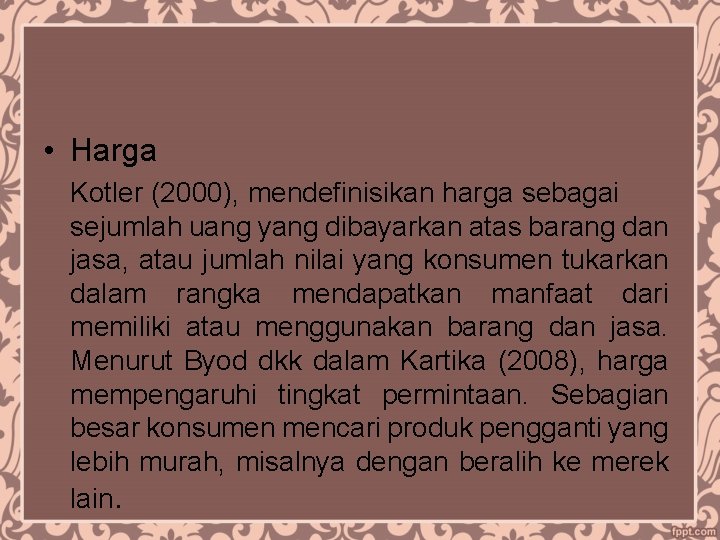 • Harga

Kotler (2000), mendefinisikan harga sebagai sejumlah uang yang dibayarkan atas barang dan jasa, atau jumlah nilai yang konsumen tukarkan dalam rangka mendapatkan manfaat dari memiliki atau menggunakan barang dan jasa. Menurut Byod dkk dalam Kartika (2008), harga mempengaruhi tingkat permintaan. Sebagian besar konsumen mencari produk pengganti yang lebih murah, misalnya dengan beralih ke merek lain.

fppt.com